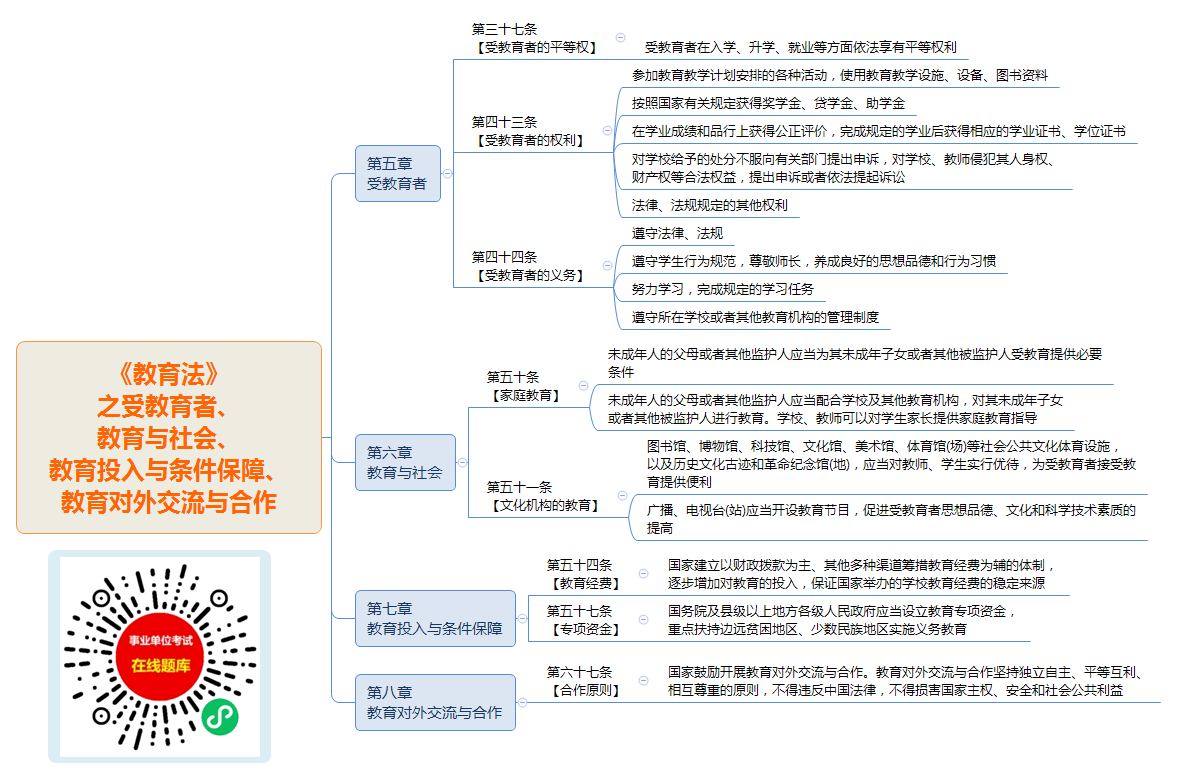 《教育法》
之受教育者、
教育与社会、
教育投入与条件保障、
教育对外交流与合作

事业单位考试
在线题库

第五章
受教育者

第三十七条
【受教育者的平等权】

受教育者在入学、升学、就业等方面依法享有平等权利

第四十三条
【受教育者的权利】

参加教育教学计划安排的各种活动，使用教育教学设施、设备、图书资料

按照国家有关规定获得奖学金、贷学金、助学金

在学业成绩和品行上获得公正评价，完成规定的学业后获得相应的学业证书、学位证书

对学校给予的处分不服向有关部门提出申诉，对学校、教师侵犯其人身权、财产权等合法权益，提出申诉或者依法提起诉讼

法律、法规规定的其他权利

第四十四条
【受教育者的义务】

遵守法律、法规

遵守学生行为规范，尊敬师长，养成良好的思想品德和行为习惯

努力学习，完成规定的学习任务

遵守所在学校或者其他教育机构的管理制度

第六章
教育与社会

第五十条
【家庭教育】

未成年人的父母或者其他监护人应当为其未成年子女或者其他被监护人受教育提供必要条件

未成年人的父母或者其他监护人应当配合学校及其他教育机构，对其未成年子女或者其他被监护人进行教育。学校、教师可以对学生家长提供家庭教育指导

第五十一条
【文化机构的教育】

图书馆、博物馆、科技馆、文化馆、美术馆、体育馆(场)等社会公共文化体育设施，以及历史文化古迹和革命纪念馆(地)，应当对教师、学生实行优待，为受教育者接受教育提供便利

广播、电视台(站)应当开设教育节目，促进受教育者思想品德、文化和科学技术素质的提高

第七章
教育投入与条件保障

第五十四条
【教育经费】

国家建立以财政拨款为主、其他多种渠道筹措教育经费为辅的体制，逐步增加对教育的投入，保证国家举办的学校教育经费的稳定来源

第五十七条
【专项资金】

国务院及县级以上地方各级人民政府应当设立教育专项资金，重点扶持边远贫困地区、少数民族地区实施义务教育

第八章
教育对外交流与合作

第六十七条
【合作原则】

国家鼓励开展教育对外交流与合作。教育对外交流与合作坚持独立自主、平等互利、相互尊重的原则，不得违反中国法律，不得损害国家主权、安全和社会公共利益